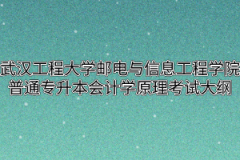 武汉工程大学邮电与信息工程学院
普通专升本会计学原理考试大纲